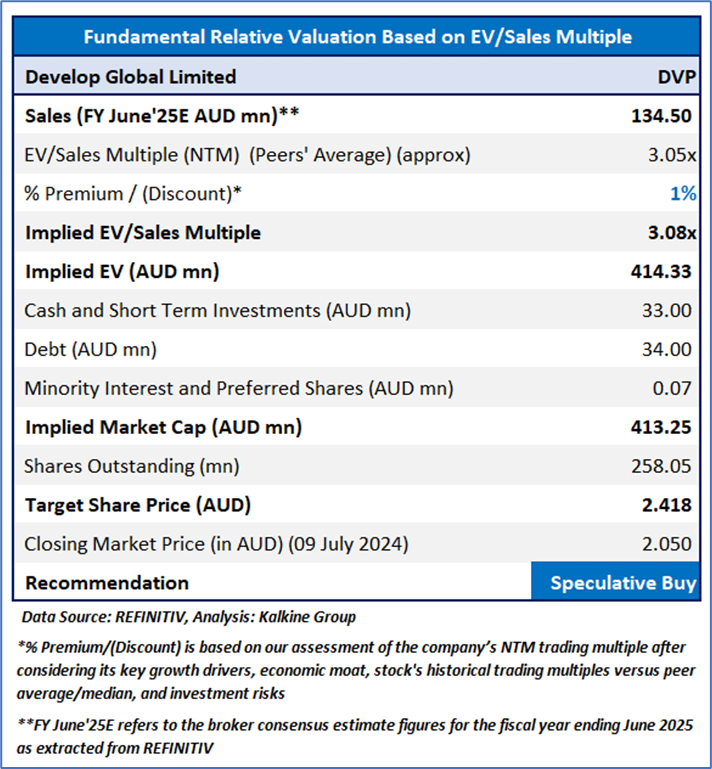 | Fundamental Relative Valuation Based on EV/Sales Multiple | |
|---|---|
| Develop Global Limited | DVP |
| Sales (FY June'25E AUD mn)** | 134.50 |
| EV/Sales Multiple (NTM) (Peers' Average) (approx) | 3.05x |
| % Premium / (Discount)* | 1% |
| Implied EV/Sales Multiple | 3.08x |
| Implied EV (AUD mn) | 414.33 |
| Cash and Short Term Investments (AUD mn) | 33.00 |
| Debt (AUD mn) | 34.00 |
| Minority Interest and Preferred Shares (AUD mn) | 0.07 |
| Implied Market Cap (AUD mn) | 413.25 |
| Shares Outstanding (mn) | 258.05 |
| Target Share Price (AUD) | 2.418 |
| Closing Market Price (in AUD) (09 July 2024) | 2.050 |
| Recommendation | Speculative Buy |

Data Source: REFINITIV, Analysis: Kalkine Group

*% Premium/(Discount) is based on our assessment of the company's NTM trading multiple after considering its key growth drivers, economic moat, stock's historical trading multiples versus peer average/median, and investment risks

**FY June'25E refers to the broker consensus estimate figures for the fiscal year ending June 2025 as extracted from REFINITIV